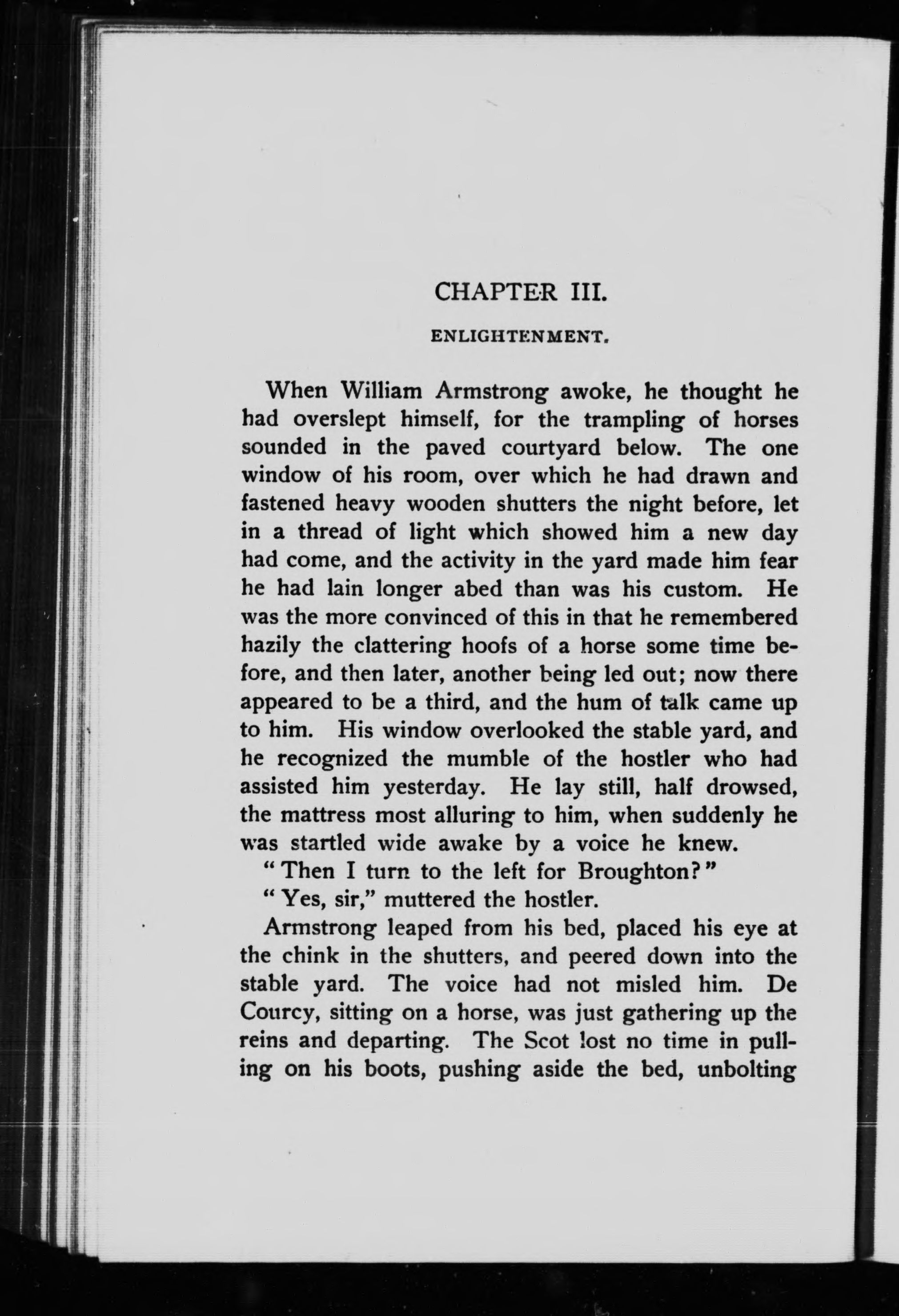 CHAPTER III.

ENLIGHTENMENT.

When William Armstrong awoke, he thought he had overslept himself, for the trampling of horses sounded in the paved courtyard below. The one window of his room, over which he had drawn and fastened heavy wooden shutters the night before, let in a thread of light which showed him a new day had come, and the activity in the yard made him fear he had lain longer abed than was his custom. He was the more convinced of this in that he remembered hazily the clattering hoofs of a horse some time before, and then later, another being led out; now there appeared to be a third, and the hum of talk came up to him. His window overlooked the stable yard, and he recognized the mumble of the hostler who had assisted him yesterday. He lay still, half drowsed, the mattress most alluring to him, when suddenly he was startled wide awake by a voice he knew.

"Then I turn to the left for Broughton?"

"Yes, sir," muttered the hostler.

Armstrong leaped from his bed, placed his eye at the chink in the shutters, and peered down into the stable yard. The voice had not misled him. De Courcy, sitting on a horse, was just gathering up the reins and departing. The Scot lost no time in pulling on his boots, pushing aside the bed, unbolting